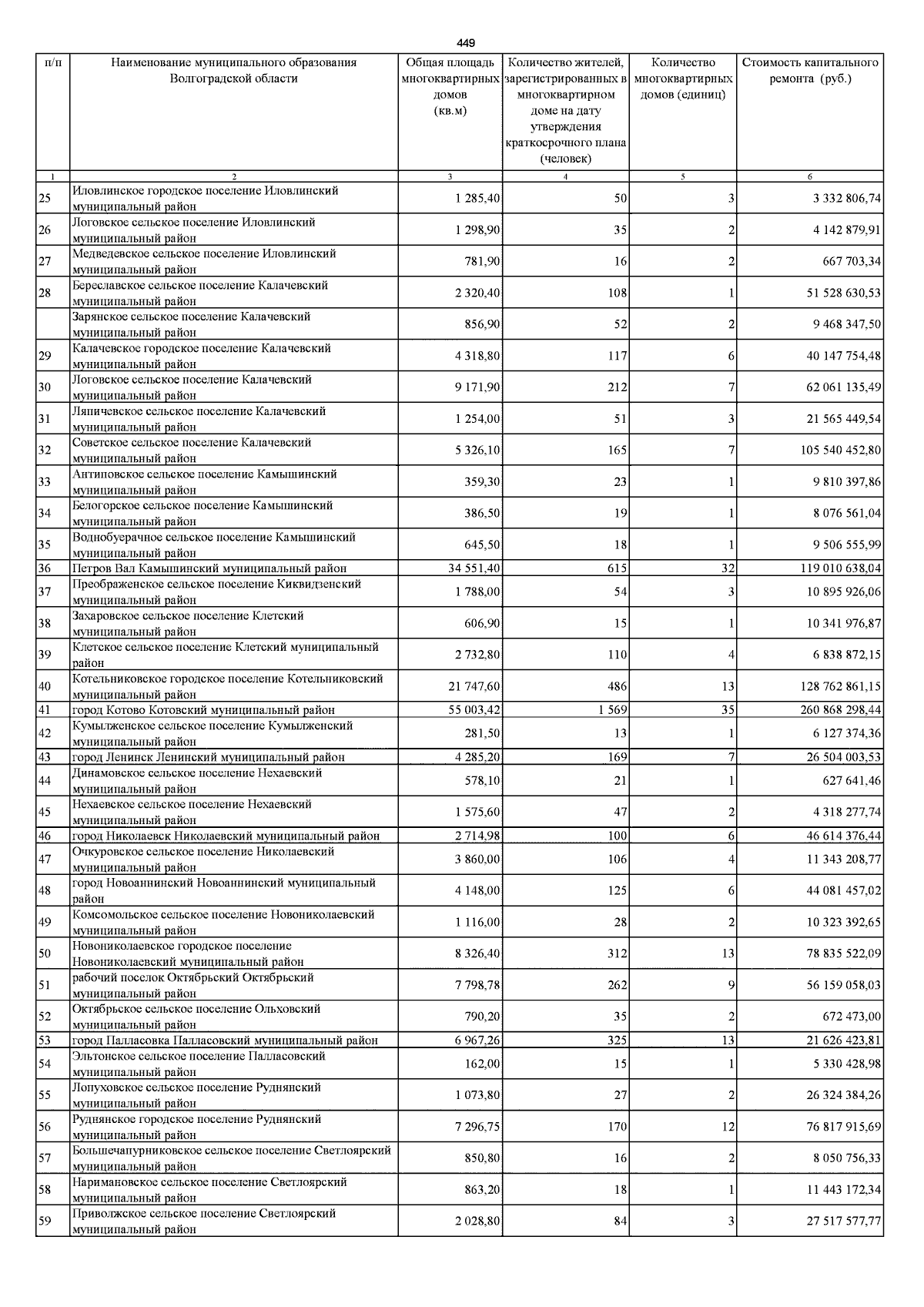 449

| п/п | Наименование муниципального образования Волгоградской области | Общая площадь многоквартирных домов (кв.м) | Количество жителей, зарегистрированных в многоквартирном доме на дату утверждения краткосрочного плана (человек) | Количество многоквартирных домов (единиц) | Стоимость капитального ремонта (руб.) |
|---|---|---|---|---|---|
| 1 | 2 | 3 | 4 | 5 | 6 |
| 25 | Иловлинское городское поселение Иловлинский муниципальный район | 1 285,40 | 50 | 3 | 3 332 806,74 |
| 26 | Логовское сельское поселение Иловлинский муниципальный район | 1 298,90 | 35 | 2 | 4 142 879,91 |
| 27 | Медведевское сельское поселение Иловлинский муниципальный район | 781,90 | 16 | 2 | 667 703,34 |
| 28 | Береславское сельское поселение Калачевский муниципальный район | 2 320,40 | 108 | 1 | 51 528 630,53 |
| | Зарянское сельское поселение Калачевский муниципальный район | 856,90 | 52 | 2 | 9 468 347,50 |
| 29 | Калачевское городское поселение Калачевский муниципальный район | 4 318,80 | 117 | 6 | 40 147 754,48 |
| 30 | Логовское сельское поселение Калачевский муниципальный район | 9 171,90 | 212 | 7 | 62 061 135,49 |
| 31 | Ляпичевское сельское поселение Калачевский муниципальный район | 1 254,00 | 51 | 3 | 21 565 449,54 |
| 32 | Советское сельское поселение Калачевский муниципальный район | 5 326,10 | 165 | 7 | 105 540 452,80 |
| 33 | Антиповское сельское поселение Камышинский муниципальный район | 359,30 | 23 | 1 | 9 810 397,86 |
| 34 | Белогорское сельское поселение Камышинский муниципальный район | 386,50 | 19 | 1 | 8 076 561,04 |
| 35 | Воднобуерачное сельское поселение Камышинский муниципальный район | 645,50 | 18 | 1 | 9 506 555,99 |
| 36 | Петров Вал Камышинский муниципальный район | 34 551,40 | 615 | 32 | 119 010 638,04 |
| 37 | Преображенское сельское поселение Киквидзенский муниципальный район | 1 788,00 | 54 | 3 | 10 895 926,06 |
| 38 | Захаровское сельское поселение Клетский муниципальный район | 606,90 | 15 | 1 | 10 341 976,87 |
| 39 | Клетское сельское поселение Клетский муниципальный район | 2 732,80 | 110 | 4 | 6 838 872,15 |
| 40 | Котельниковское городское поселение Котельниковский муниципальный район | 21 747,60 | 486 | 13 | 128 762 861,15 |
| 41 | город Котово Котовский муниципальный район | 55 003,42 | 1 569 | 35 | 260 868 298,44 |
| 42 | Кумылженское сельское поселение Кумылженский муниципальный район | 281,50 | 13 | 1 | 6 127 374,36 |
| 43 | город Ленинск Ленинский муниципальный район | 4 285,20 | 169 | 7 | 26 504 003,53 |
| 44 | Динамовское сельское поселение Нехаевский муниципальный район | 578,10 | 21 | 1 | 627 641,46 |
| 45 | Нехаевское сельское поселение Нехаевский муниципальный район | 1 575,60 | 47 | 2 | 4 318 277,74 |
| 46 | город Николаевск Николаевский муниципальный район | 2 714,98 | 100 | 6 | 46 614 376,44 |
| 47 | Очкуровское сельское поселение Николаевский муниципальный район | 3 860,00 | 106 | 4 | 11 343 208,77 |
| 48 | город Новоаннинский Новоаннинский муниципальный район | 4 148,00 | 125 | 6 | 44 081 457,02 |
| 49 | Комсомольское сельское поселение Новониколаевский муниципальный район | 1 116,00 | 28 | 2 | 10 323 392,65 |
| 50 | Новониколаевское городское поселение Новониколаевский муниципальный район | 8 326,40 | 312 | 13 | 78 835 522,09 |
| 51 | рабочий поселок Октябрьский Октябрьский муниципальный район | 7 798,78 | 262 | 9 | 56 159 058,03 |
| 52 | Октябрьское сельское поселение Ольховский муниципальный район | 790,20 | 35 | 2 | 672 473,00 |
| 53 | город Палласовка Палласовский муниципальный район | 6 967,26 | 325 | 13 | 21 626 423,81 |
| 54 | Эльтонское сельское поселение Палласовский муниципальный район | 162,00 | 15 | 1 | 5 330 428,98 |
| 55 | Лопуховское сельское поселение Руднянский муниципальный район | 1 073,80 | 27 | 2 | 26 324 384,26 |
| 56 | Руднянское городское поселение Руднянский муниципальный район | 7 296,75 | 170 | 12 | 76 817 915,69 |
| 57 | Большечапурниковское сельское поселение Светлоярский муниципальный район | 850,80 | 16 | 2 | 8 050 756,33 |
| 58 | Наримановское сельское поселение Светлоярский муниципальный район | 863,20 | 18 | 1 | 11 443 172,34 |
| 59 | Приволжское сельское поселение Светлоярский муниципальный район | 2 028,80 | 84 | 3 | 27 517 577,77 |